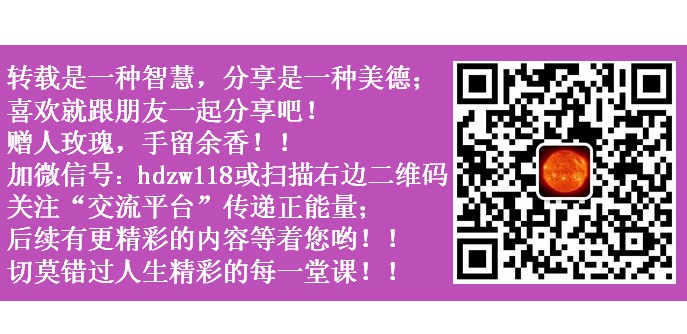 转载是一种智慧，分享是一种美德；
喜欢就跟朋友一起分享吧！
赠人玫瑰，手留余香！！
加微信号：hdzw118或扫描右边二维码
关注“交流平台”传递正能量；
后续有更精彩的内容等着您哟！！
切莫错过人生精彩的每一堂课！！